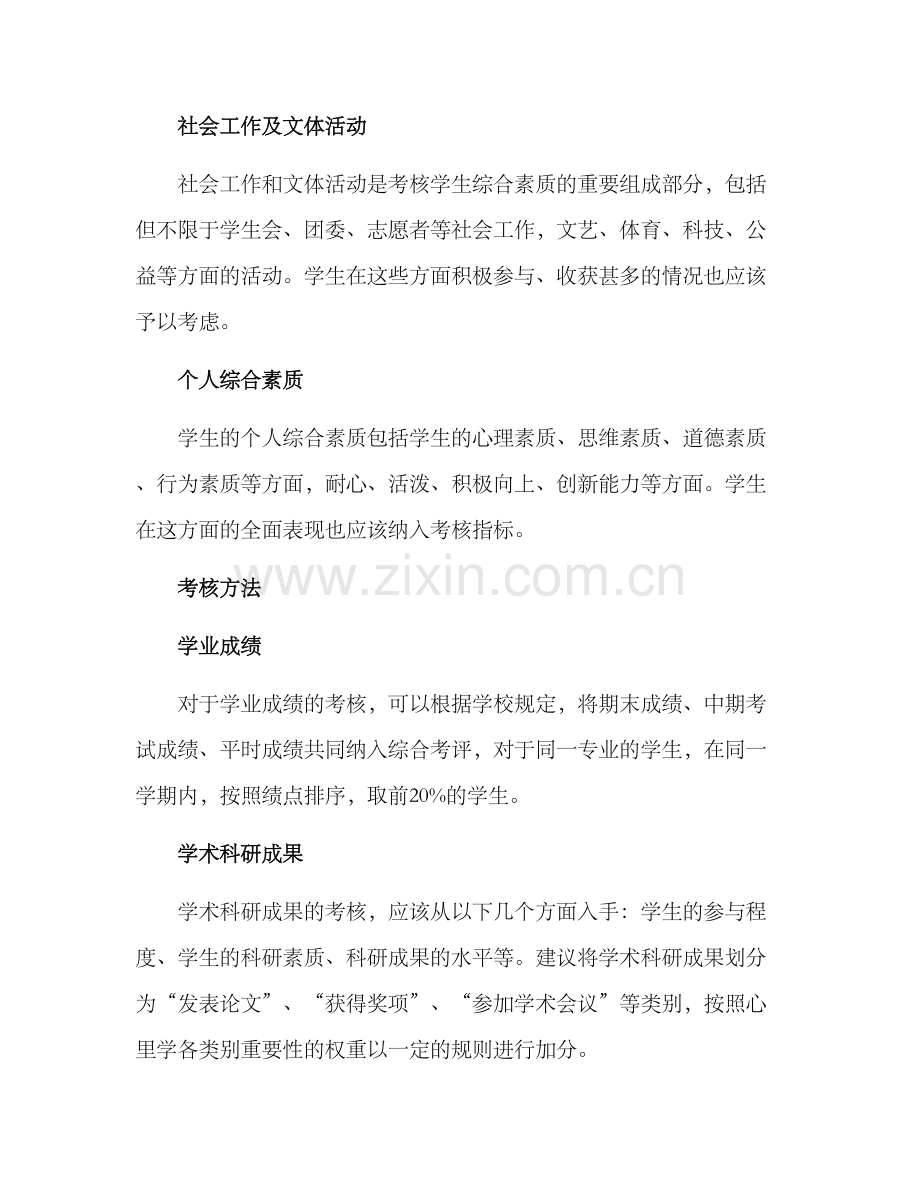 社会工作及文体活动

社会工作和文体活动是考核学生综合素质的重要组成部分，包括但不限于学生会、团委、志愿者等社会工作，文艺、体育、科技、公益等方面的活动。学生在这些方面积极参与、收获甚多的情况也应该予以考虑。

个人综合素质

学生的个人综合素质包括学生的心理素质、思维素质、道德素质、行为素质等方面，耐心、活泼、积极向上、创新能力等方面。学生在这方面的全面表现也应该纳入考核指标。

考核方法

学业成绩

对于学业成绩的考核，可以根据学校规定，将期末成绩、中期考试成绩、平时成绩共同纳入综合考评，对于同一专业的学生，在同一学期内，按照绩点排序，取前20%的学生。

学术科研成果

学术科研成果的考核，应该从以下几个方面入手：学生的参与程度、学生的科研素质、科研成果的水平等。建议将学术科研成果划分为“发表论文”、“获得奖项”、“参加学术会议”等类别，按照心里学各类别重要性的权重以一定的规则进行加分。

www.zixin.com.cn